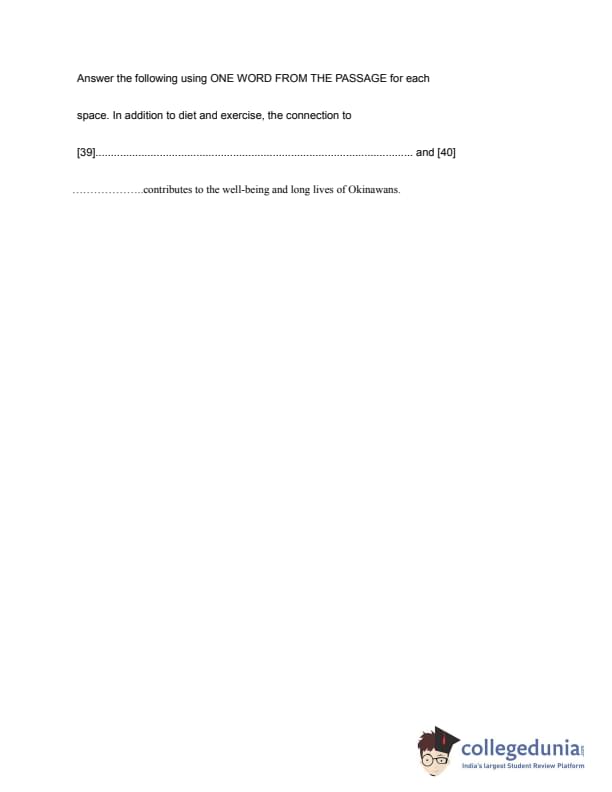 Answer the following using ONE WORD FROM THE PASSAGE for each space. In addition to diet and exercise, the connection to [39]____ and [40] ____contributes to the well-being and long lives of Okinawans.

collegedunia
India's largest Student Review Platform